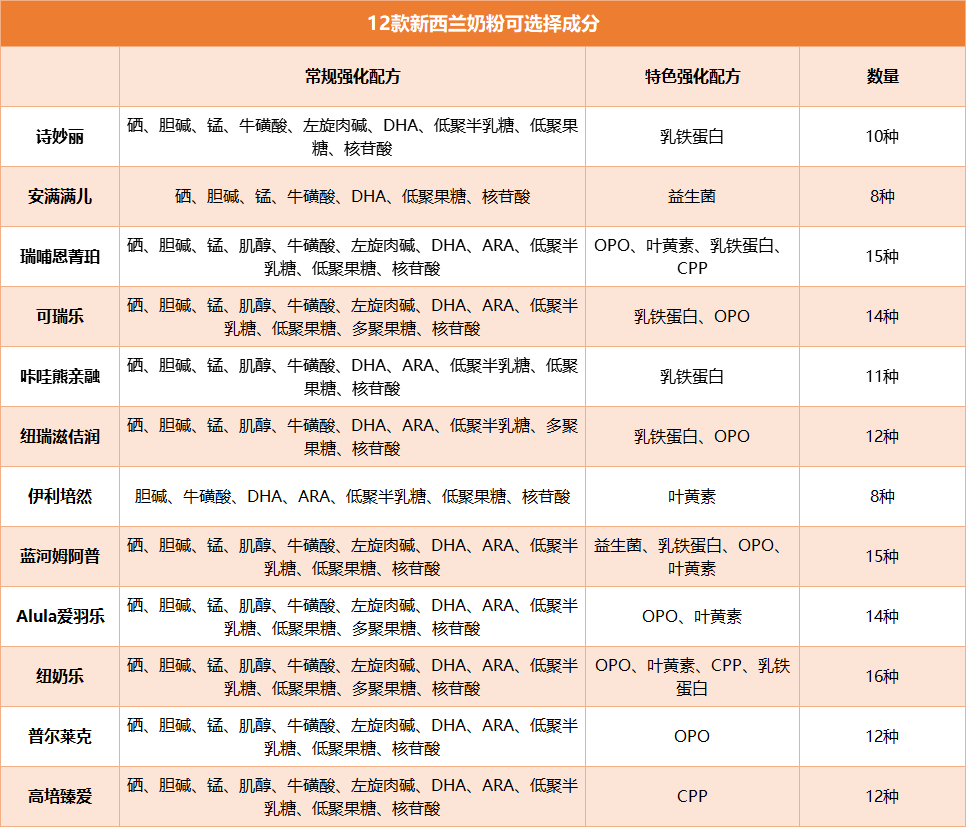 12款新西兰奶粉可选择成分

|  | 常规强化配方 | 特色强化配方 | 数量 |
|---|---|---|---|
| 诗妙丽 | 硒、胆碱、锰、牛磺酸、左旋肉碱、DHA、低聚半乳糖、低聚果糖、核苷酸 | 乳铁蛋白 | 10种 |
| 安满满儿 | 硒、胆碱、锰、牛磺酸、DHA、低聚果糖、核苷酸 | 益生菌 | 8种 |
| 瑞哺恩菁珀 | 硒、胆碱、锰、肌醇、牛磺酸、左旋肉碱、DHA、ARA、低聚半乳糖、低聚果糖、核苷酸 | OPO、叶黄素、乳铁蛋白、CPP | 15种 |
| 可瑞乐 | 硒、胆碱、锰、肌醇、牛磺酸、左旋肉碱、DHA、ARA、低聚半乳糖、低聚果糖、多聚果糖、核苷酸 | 乳铁蛋白、OPO | 14种 |
| 咔哇熊亲融 | 硒、胆碱、锰、肌醇、牛磺酸、DHA、ARA、低聚半乳糖、低聚果糖、核苷酸 | 乳铁蛋白 | 11种 |
| 纽瑞滋佶润 | 硒、胆碱、锰、肌醇、牛磺酸、DHA、ARA、低聚半乳糖、多聚果糖、核苷酸 | 乳铁蛋白、OPO | 12种 |
| 伊利培然 | 胆碱、牛磺酸、DHA、ARA、低聚半乳糖、低聚果糖、核苷酸 | 叶黄素 | 8种 |
| 蓝河姆阿普 | 硒、胆碱、锰、肌醇、牛磺酸、左旋肉碱、DHA、ARA、低聚半乳糖、低聚果糖、核苷酸 | 益生菌、乳铁蛋白、OPO、叶黄素 | 15种 |
| Alula爱羽乐 | 硒、胆碱、锰、肌醇、牛磺酸、左旋肉碱、DHA、ARA、低聚半乳糖、低聚果糖、多聚果糖、核苷酸 | OPO、叶黄素 | 14种 |
| 纽奶乐 | 硒、胆碱、锰、肌醇、牛磺酸、左旋肉碱、DHA、ARA、低聚半乳糖、低聚果糖、多聚果糖、核苷酸 | OPO、叶黄素、CPP、乳铁蛋白 | 16种 |
| 普尔莱克 | 硒、胆碱、锰、肌醇、牛磺酸、左旋肉碱、DHA、ARA、低聚半乳糖、低聚果糖、核苷酸 | OPO | 12种 |
| 高培臻爱 | 硒、胆碱、锰、肌醇、牛磺酸、左旋肉碱、DHA、ARA、低聚半乳糖、低聚果糖、核苷酸 | CPP | 12种 |